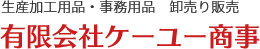 生産加工用品・事務用品　卸売り販売

有限会社ケーユー商事